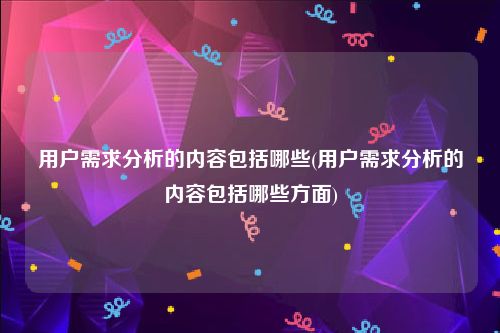 用户需求分析的内容包括哪些(用户需求分析的内容包括哪些方面)